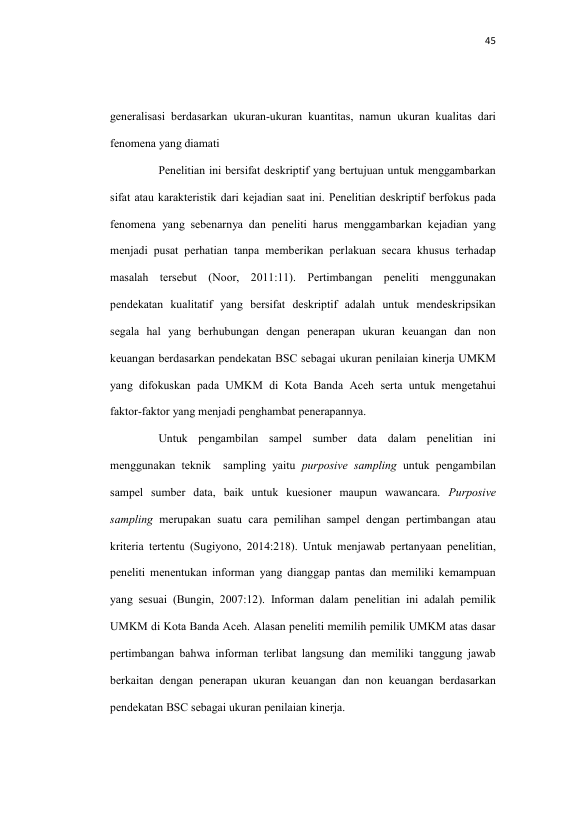 45

generalisasi berdasarkan ukuran-ukuran kuantitas, namun ukuran kualitas dari fenomena yang diamati

Penelitian ini bersifat deskriptif yang bertujuan untuk menggambarkan sifat atau karakteristik dari kejadian saat ini. Penelitian deskriptif berfokus pada fenomena yang sebenarnya dan peneliti harus menggambarkan kejadian yang menjadi pusat perhatian tanpa memberikan perlakuan secara khusus terhadap masalah tersebut (Noor, 2011:11). Pertimbangan peneliti menggunakan pendekatan kualitatif yang bersifat deskriptif adalah untuk mendeskripsikan segala hal yang berhubungan dengan penerapan ukuran keuangan dan non keuangan berdasarkan pendekatan BSC sebagai ukuran penilaian kinerja UMKM yang difokuskan pada UMKM di Kota Banda Aceh serta untuk mengetahui faktor-faktor yang menjadi penghambat penerapannya.

Untuk pengambilan sampel sumber data dalam penelitian ini menggunakan teknik sampling yaitu purposive sampling untuk pengambilan sampel sumber data, baik untuk kuesioner maupun wawancara. Purposive sampling merupakan suatu cara pemilihan sampel dengan pertimbangan atau kriteria tertentu (Sugiyono, 2014:218). Untuk menjawab pertanyaan penelitian, peneliti menentukan informan yang dianggap pantas dan memiliki kemampuan yang sesuai (Bungin, 2007:12). Informan dalam penelitian ini adalah pemilik UMKM di Kota Banda Aceh. Alasan peneliti memilih pemilik UMKM atas dasar pertimbangan bahwa informan terlibat langsung dan memiliki tanggung jawab berkaitan dengan penerapan ukuran keuangan dan non keuangan berdasarkan pendekatan BSC sebagai ukuran penilaian kinerja.